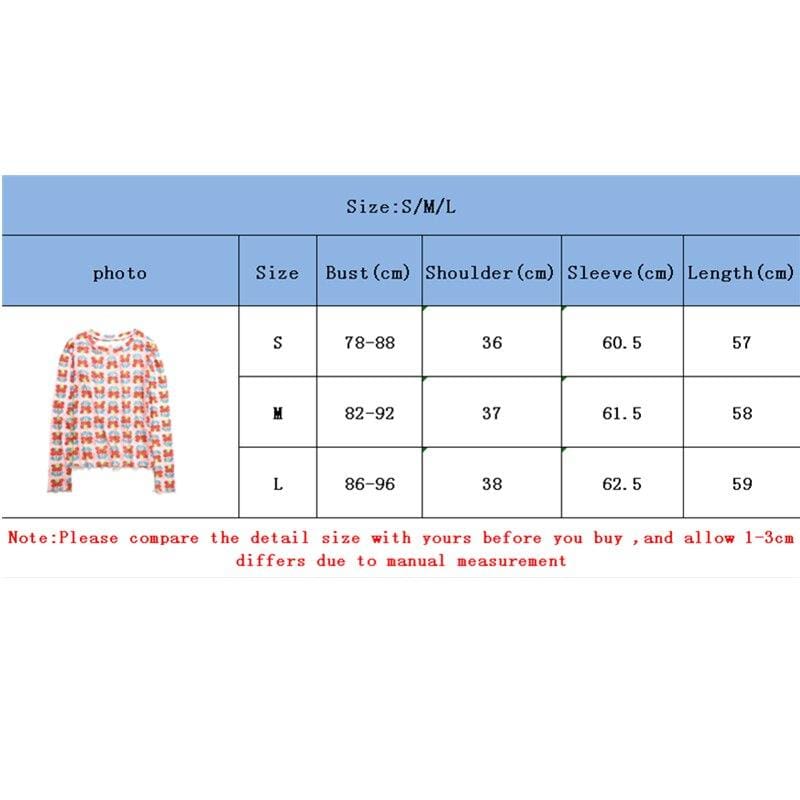 Size:S/M/L

| photo | Size | Bust(cm) | Shoulder(cm) | Sleeve(cm) | Length(cm) |
|---|---|---|---|---|---|
| | S | 78-88 | 36 | 60.5 | 57 |
| | M | 82-92 | 37 | 61.5 | 58 |
| | L | 86-96 | 38 | 62.5 | 59 |

Note:Please compare the detail size with yours before you buy ,and allow 1-3cm differs due to manual measurement